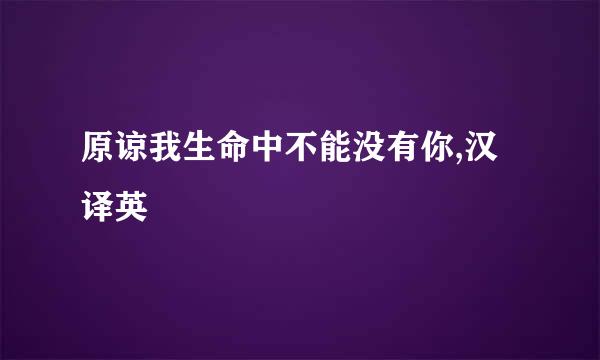 原谅我生命中不能没有你,汉译英